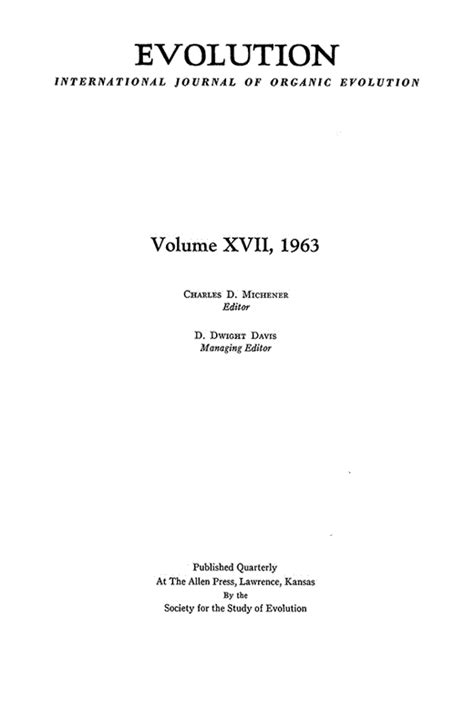 EVOLUTION
INTERNATIONAL JOURNAL OF ORGANIC EVOLUTION

Volume XVII, 1963

CHARLES D. MICHENER
Editor

D. DWIGHT DAVIS
Managing Editor

Published Quarterly
At The Allen Press, Lawrence, Kansas
By the
Society for the Study of Evolution